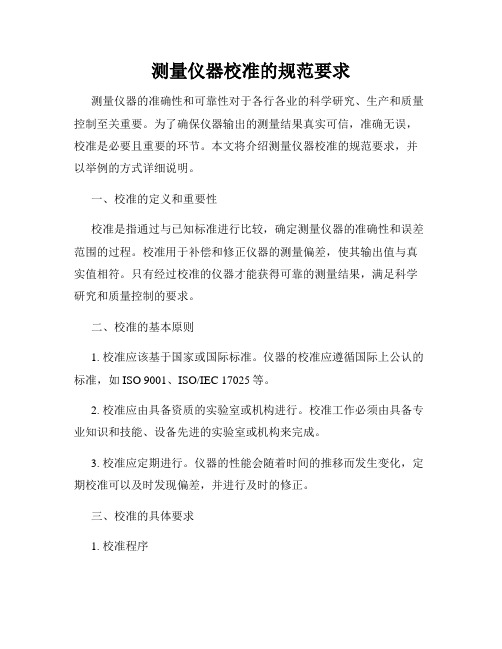 测量仪器校准的规范要求

测量仪器的准确性和可靠性对于各行各业的科学研究、生产和质量控制至关重要。为了确保仪器输出的测量结果真实可信，准确无误，校准是必要且重要的环节。本文将介绍测量仪器校准的规范要求，并以举例的方式详细说明。

一、校准的定义和重要性

校准是指通过与已知标准进行比较，确定测量仪器的准确性和误差范围的过程。校准用于补偿和修正仪器的测量偏差，使其输出值与真实值相符。只有经过校准的仪器才能获得可靠的测量结果，满足科学研究和质量控制的要求。

二、校准的基本原则

1. 校准应该基于国家或国际标准。仪器的校准应遵循国际上公认的标准，如 ISO 9001、ISO/IEC 17025 等。

2. 校准应由具备资质的实验室或机构进行。校准工作必须由具备专业知识和技能、设备先进的实验室或机构来完成。

3. 校准应定期进行。仪器的性能会随着时间的推移而发生变化，定期校准可以及时发现偏差，并进行及时的修正。

三、校准的具体要求

1. 校准程序